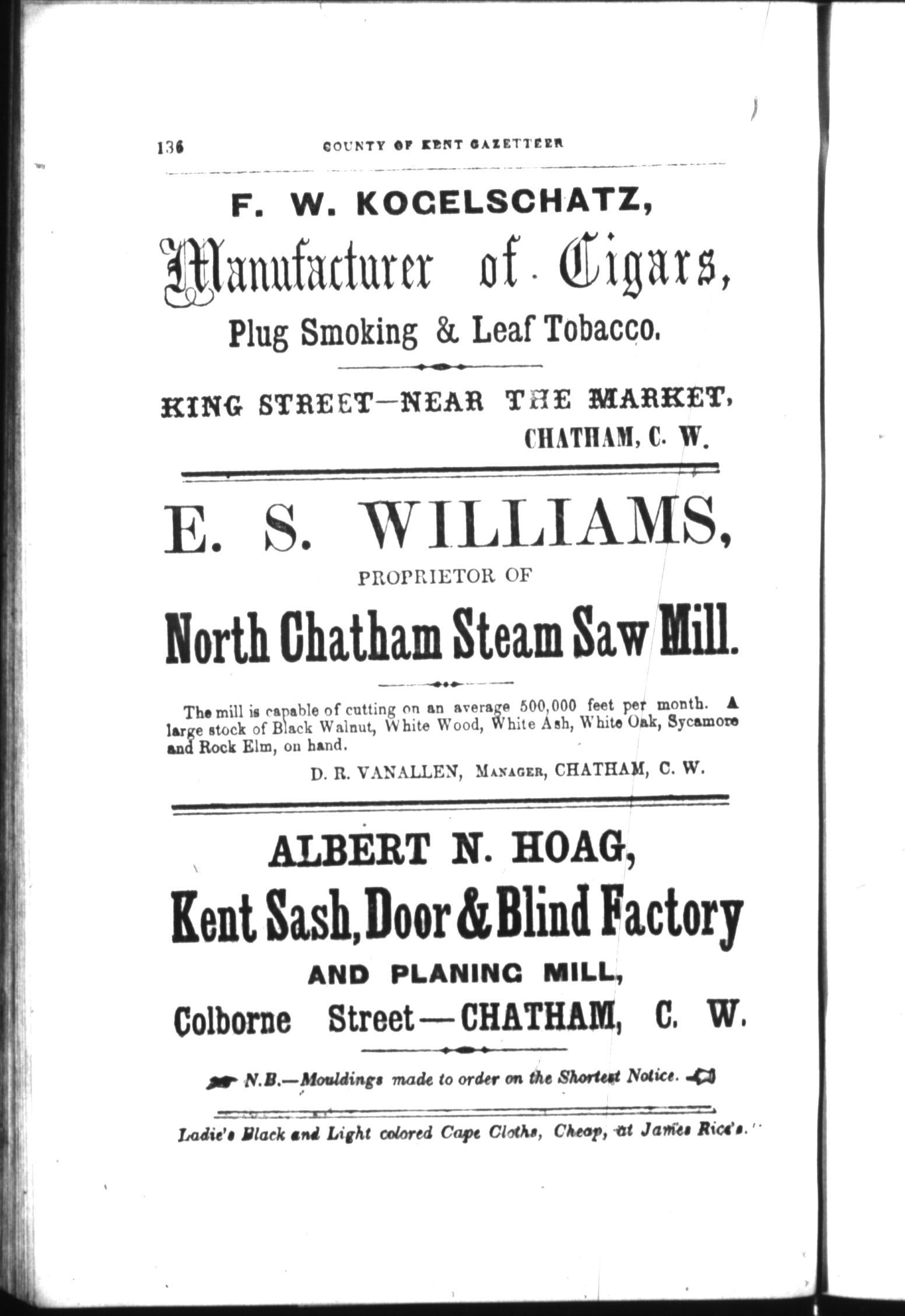 136 COUNTY OF KENT GAZETTEER

F. W. KOGELSCHATZ,

Manufacturer of Cigars,

Plug Smoking & Leaf Tobacco.

KING STREET—NEAR THE MARKET, CHATHAM, C. W.

E. S. WILLIAMS,

PROPRIETOR OF

North Chatham Steam Saw Mill.

The mill is capable of cutting on an average 500,000 feet per month. A large stock of Black Walnut, White Wood, White Ash, White Oak, Sycamore and Rock Elm, on hand.

D. R. VANALLEN, MANAGER, CHATHAM, C. W.

ALBERT N. HOAG,

Kent Sash, Door & Blind Factory

AND PLANING MILL,

Colborne Street—CHATHAM, C. W.

N.B.—Mouldings made to order on the Shortest Notice.

Ladie's Black and Light colored Cape Cloths, Cheap, at James Rice's.